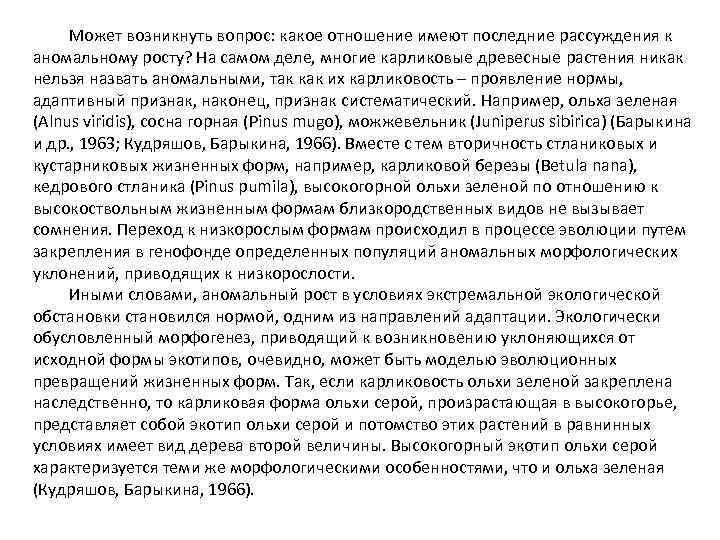 Может возникнуть вопрос: какое отношение имеют последние рассуждения к аномальному росту? На самом деле, многие карликовые древесные растения никак нельзя назвать аномальными, так как их карликовость – проявление нормы, адаптивный признак, наконец, признак систематический. Например, ольха зеленая (Alnus viridis), сосна горная (Pinus mugo), можжевельник (Juniperus sibirica) (Барыкина и др., 1963; Кудряшов, Барыкина, 1966). Вместе с тем вторичность стланиковых и кустарниковых жизненных форм, например, карликовой березы (Betula nana), кедрового стланика (Pinus pumila), высокогорной ольхи зеленой по отношению к высокоствольным жизненным формам близкородственных видов не вызывает сомнения. Переход к низкорослым формам происходил в процессе эволюции путем закрепления в генофонде определенных популяций аномальных морфологических уклонений, приводящих к низкорослости.

Иными словами, аномальный рост в условиях экстремальной экологической обстановки становился нормой, одним из направлений адаптации. Экологически обусловленный морфогенез, приводящий к возникновению уклоняющихся от исходной формы экотипов, очевидно, может быть моделью эволюционных превращений жизненных форм. Так, если карликовость ольхи зеленой закреплена наследственно, то карликовая форма ольхи серой, произрастающая в высокогорье, представляет собой экотип ольхи серой и потомство этих растений в равнинных условиях имеет вид дерева второй величины. Высокогорный экотип ольхи серой характеризуется теми же морфологическими особенностями, что и ольха зеленая (Кудряшов, Барыкина, 1966).